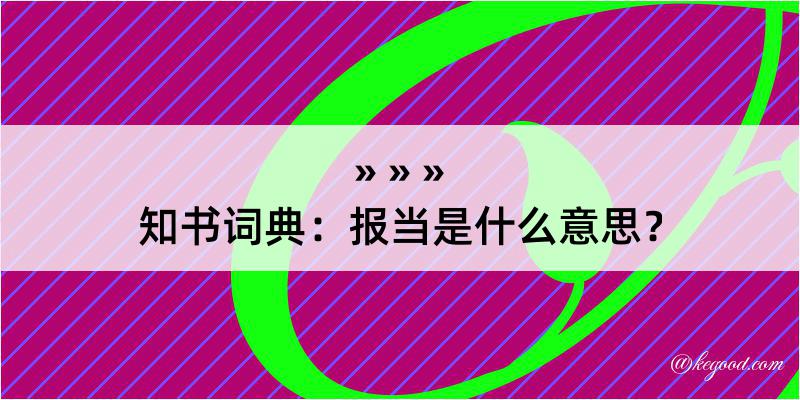 » » »
知书词典：报当是什么意思？

@kegood.com